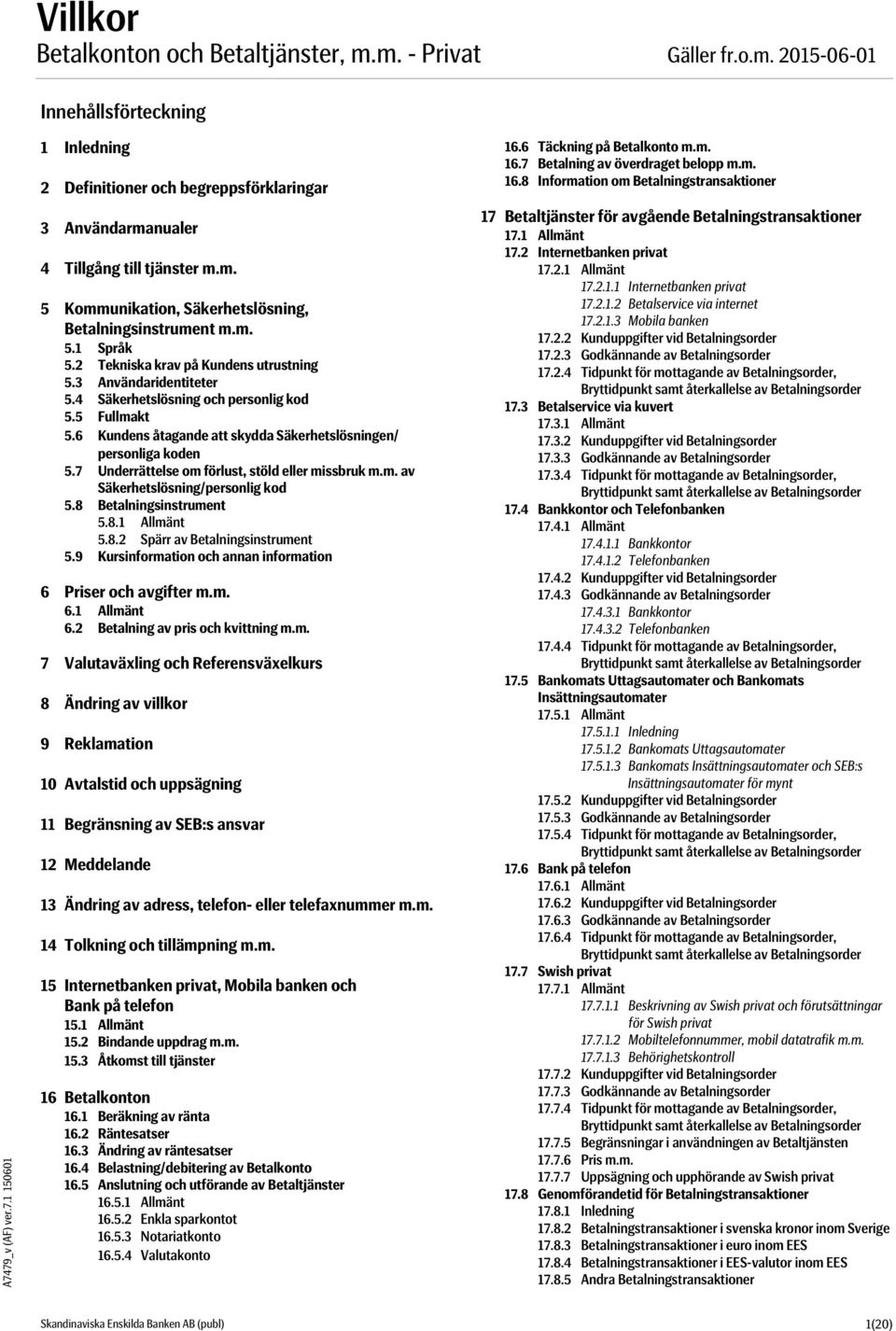 Villkor
Betalkonton och Betaltjänster, m.m. - Privat
Gäller fr.o.m. 2015-06-01

Innehållsförteckning

1 Inledning

2 Definitioner och begreppsförklaringar

3 Användarmanualer

4 Tillgång till tjänster m.m.

5 Kommunikation, Säkerhetslösning, Betalningsinstrument m.m.
5.1 Språk
5.2 Tekniska krav på Kundens utrustning
5.3 Användaridentiteter
5.4 Säkerhetslösning och personlig kod
5.5 Fullmakt
5.6 Kundens åtagande att skydda Säkerhetslösningen/ personliga koden
5.7 Underrättelse om förlust, stöld eller missbruk m.m. av Säkerhetslösning/personlig kod
5.8 Betalningsinstrument
5.8.1 Allmänt
5.8.2 Spärr av Betalningsinstrument
5.9 Kursinformation och annan information

6 Priser och avgifter m.m.
6.1 Allmänt
6.2 Betalning av pris och kvittning m.m.

7 Valutaväxling och Referensväxelkurs

8 Ändring av villkor

9 Reklamation

10 Avtalstid och uppsägning

11 Begränsning av SEB:s ansvar

12 Meddelande

13 Ändring av adress, telefon- eller telefaxnummer m.m.

14 Tolkning och tillämpning m.m.

15 Internetbanken privat, Mobila banken och Bank på telefon
15.1 Allmänt
15.2 Bindande uppdrag m.m.
15.3 Åtkomst till tjänster

16 Betalkonton
16.1 Beräkning av ränta
16.2 Räntesatser
16.3 Ändring av räntesatser
16.4 Belastning/debitering av Betalkonto
16.5 Anslutning och utförande av Betaltjänster
16.5.1 Allmänt
16.5.2 Enkla sparkontot
16.5.3 Notariatkonto
16.5.4 Valutakonto

16.6 Täckning på Betalkonto m.m.
16.7 Betalning av överdraget belopp m.m.
16.8 Information om Betalningstransaktioner

17 Betaltjänster för avgående Betalningstransaktioner
17.1 Allmänt
17.2 Internetbanken privat
17.2.1 Allmänt
17.2.1.1 Internetbanken privat
17.2.1.2 Betalservice via internet
17.2.1.3 Mobila banken
17.2.2 Kunduppgifter vid Betalningsorder
17.2.3 Godkännande av Betalningsorder
17.2.4 Tidpunkt för mottagande av Betalningsorder, Bryttidpunkt samt återkallelse av Betalningsorder
17.3 Betalservice via kuvert
17.3.1 Allmänt
17.3.2 Kunduppgifter vid Betalningsorder
17.3.3 Godkännande av Betalningsorder
17.3.4 Tidpunkt för mottagande av Betalningsorder, Bryttidpunkt samt återkallelse av Betalningsorder
17.4 Bankkontor och Telefonbanken
17.4.1 Allmänt
17.4.1.1 Bankkontor
17.4.1.2 Telefonbanken
17.4.2 Kunduppgifter vid Betalningsorder
17.4.3 Godkännande av Betalningsorder
17.4.3.1 Bankkontor
17.4.3.2 Telefonbanken
17.4.4 Tidpunkt för mottagande av Betalningsorder, Bryttidpunkt samt återkallelse av Betalningsorder
17.5 Bankomats Uttagsautomater och Bankomats Insättningsautomater
17.5.1 Allmänt
17.5.1.1 Inledning
17.5.1.2 Bankomats Uttagsautomater
17.5.1.3 Bankomats Insättningsautomater och SEB:s Insättningsautomater för mynt
17.5.2 Kunduppgifter vid Betalningsorder
17.5.3 Godkännande av Betalningsorder
17.5.4 Tidpunkt för mottagande av Betalningsorder, Bryttidpunkt samt återkallelse av Betalningsorder
17.6 Bank på telefon
17.6.1 Allmänt
17.6.2 Kunduppgifter vid Betalningsorder
17.6.3 Godkännande av Betalningsorder
17.6.4 Tidpunkt för mottagande av Betalningsorder, Bryttidpunkt samt återkallelse av Betalningsorder
17.7 Swish privat
17.7.1 Allmänt
17.7.1.1 Beskrivning av Swish privat och förutsättningar för Swish privat
17.7.1.2 Mobiltelefonnummer, mobil datatrafik m.m.
17.7.1.3 Behörighetskontroll
17.7.2 Kunduppgifter vid Betalningsorder
17.7.3 Godkännande av Betalningsorder
17.7.4 Tidpunkt för mottagande av Betalningsorder, Bryttidpunkt samt återkallelse av Betalningsorder
17.7.5 Begränsningar i användningen av Betaltjänsten
17.7.6 Pris m.m.
17.7.7 Uppsägning och upphörande av Swish privat
17.8 Genomförandetid för Betalningstransaktioner
17.8.1 Inledning
17.8.2 Betalningstransaktioner i svenska kronor inom Sverige
17.8.3 Betalningstransaktioner i euro inom EES
17.8.4 Betalningstransaktioner i EES-valutor inom EES
17.8.5 Andra Betalningstransaktioner

A7479_v (AF) ver.7.1 150601

Skandinaviska Enskilda Banken AB (publ)
1(20)